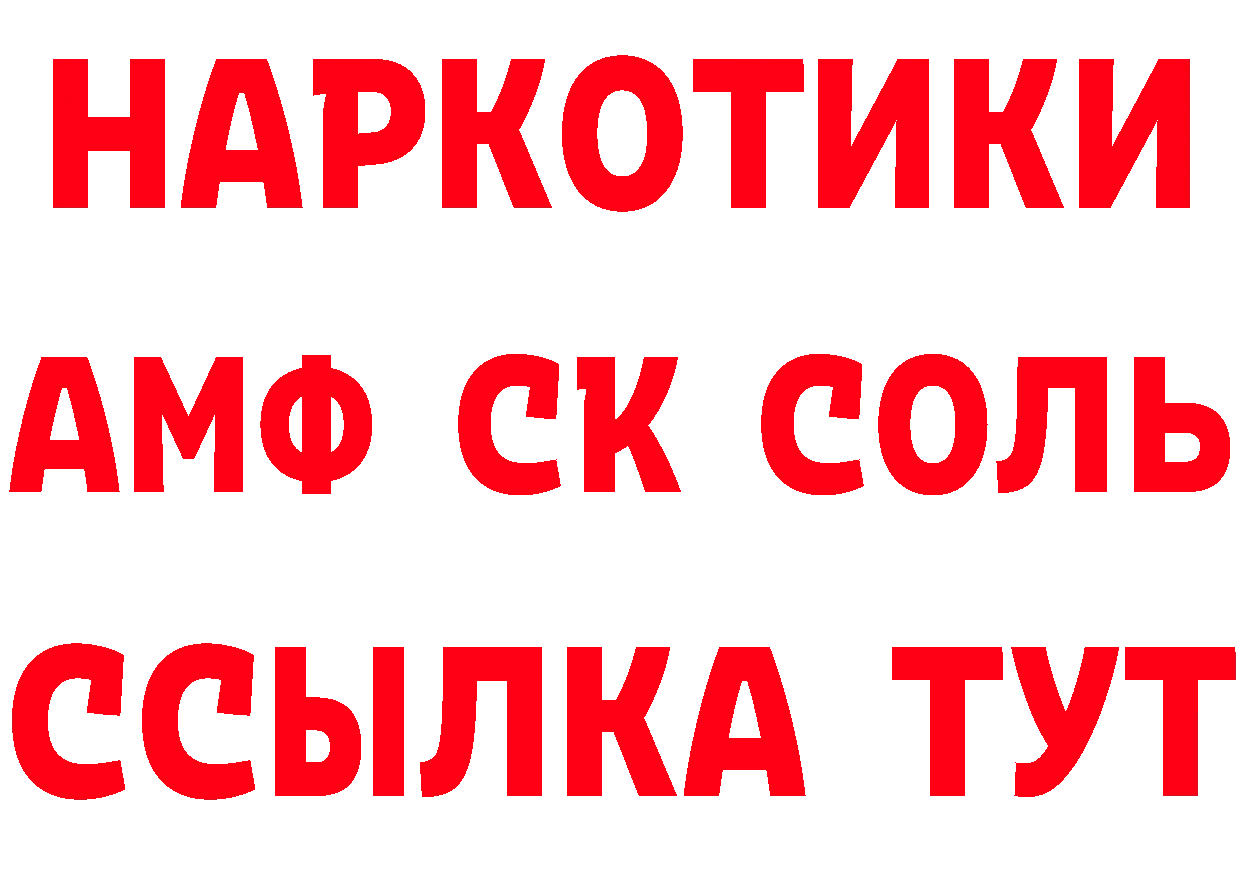 НАРКОТИКИ

АМФ СК СОЛЬ

ССЫЛКА ТУТ